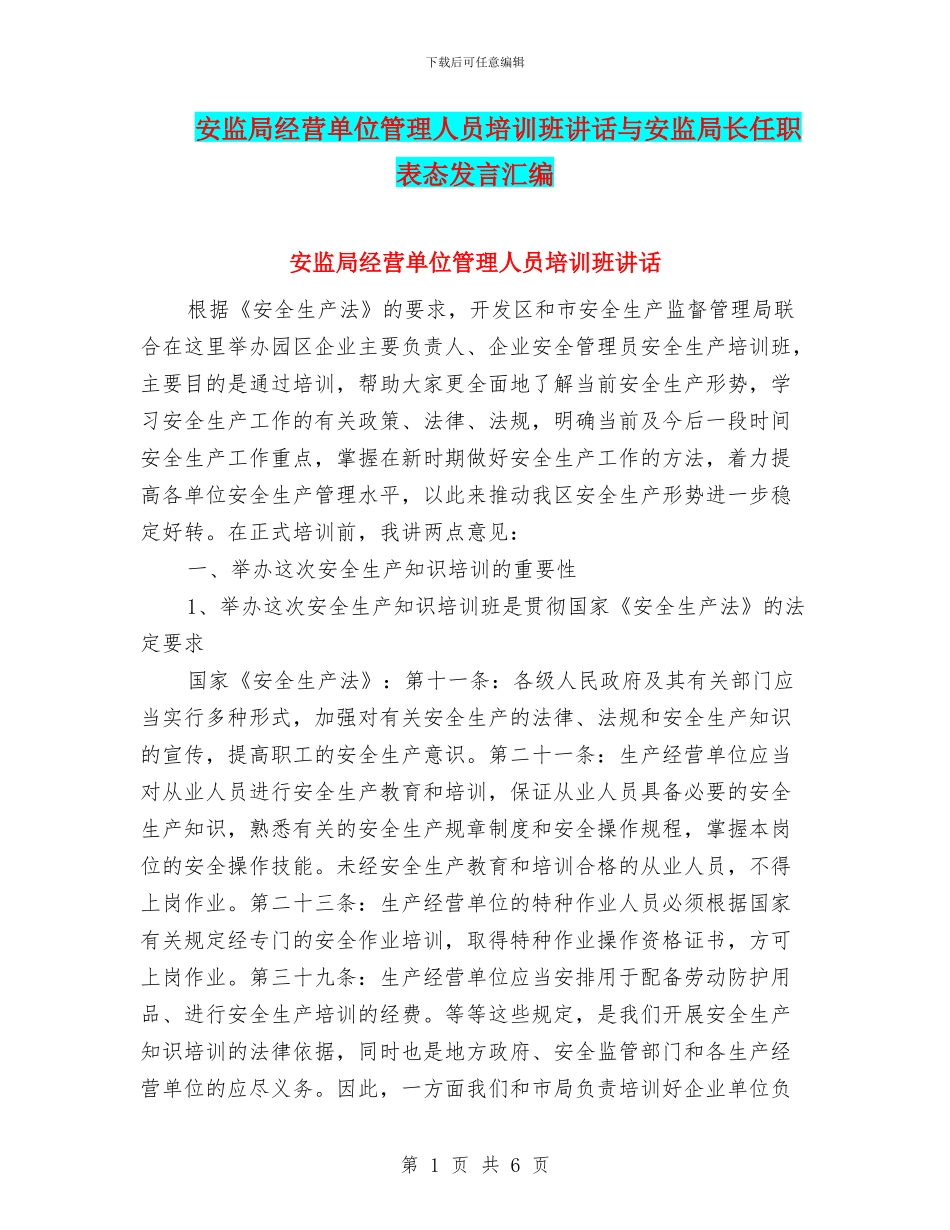 下载后可任意编辑

安监局经营单位管理人员培训班讲话与安监局长任职表态发言汇编

安监局经营单位管理人员培训班讲话

根据《安全生产法》的要求，开发区和市安全生产监督管理局联合在这里举办园区企业主要负责人、企业安全管理员安全生产培训班，主要目的是通过培训，帮助大家更全面地了解当前安全生产形势，学习安全生产工作的有关政策、法律、法规，明确当前及今后一段时间安全生产工作重点，掌握在新时期做好安全生产工作的方法，着力提高各单位安全生产管理水平，以此来推动我区安全生产形势进一步稳定好转。在正式培训前，我讲两点意见：

一、举办这次安全生产知识培训的重要性

1、举办这次安全生产知识培训班是贯彻国家《安全生产法》的法定要求

国家《安全生产法》：第十一条：各级人民政府及其有关部门应当实行多种形式，加强对有关安全生产的法律、法规和安全生产知识的宣传，提高职工的安全生产意识。第二十一条：生产经营单位应当对从业人员进行安全生产教育和培训，保证从业人员具备必要的安全生产知识，熟悉有关的安全生产规章制度和安全操作规程，掌握本岗位的安全操作技能。未经安全生产教育和培训合格的从业人员，不得上岗作业。第二十三条：生产经营单位的特种作业人员必须根据国家有关规定经专门的安全作业培训，取得特种作业操作资格证书，方可上岗作业。第三十九条：生产经营单位应当安排用于配备劳动防护用品、进行安全生产培训的经费。等等这些规定，是我们开展安全生产知识培训的法律依据，同时也是地方政府、安全监管部门和各生产经营单位的应尽义务。因此，一方面我们和市局负责培训好企业单位负

第 1 页 共 6 页